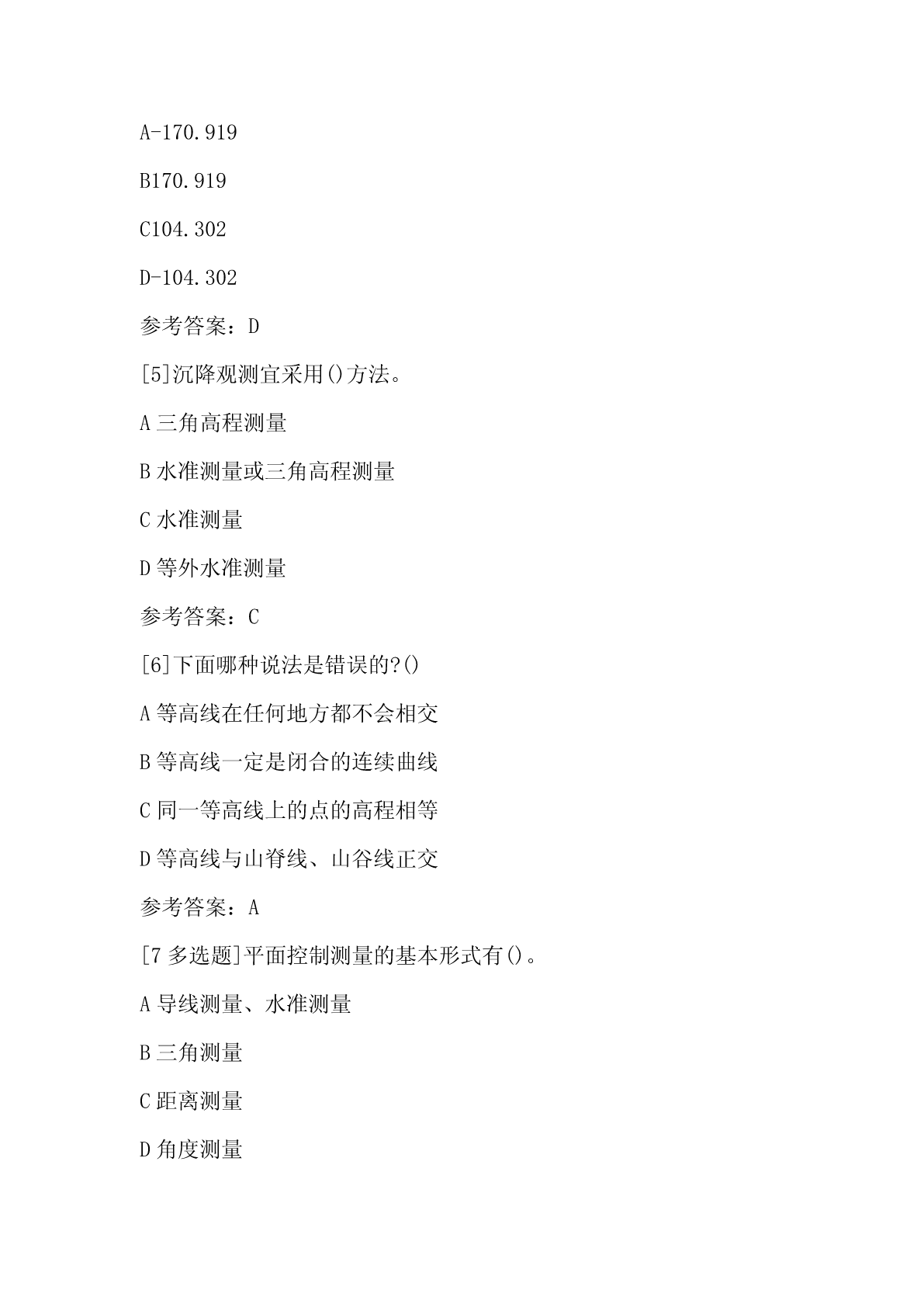 A-170.919

B170.919

C104.302

D-104.302

参考答案：D

[5]沉降观测宜采用()方法。

A 三角高程测量

B 水准测量或三角高程测量

C 水准测量

D 等外水准测量

参考答案：C

[6]下面哪种说法是错误的?()

A 等高线在任何地方都不会相交

B 等高线一定是闭合的连续曲线

C 同一等高线上的点的高程相等

D 等高线与山脊线、山谷线正交

参考答案：A

[7 多选题]平面控制测量的基本形式有()。

A 导线测量、水准测量

B 三角测量

C 距离测量

D 角度测量